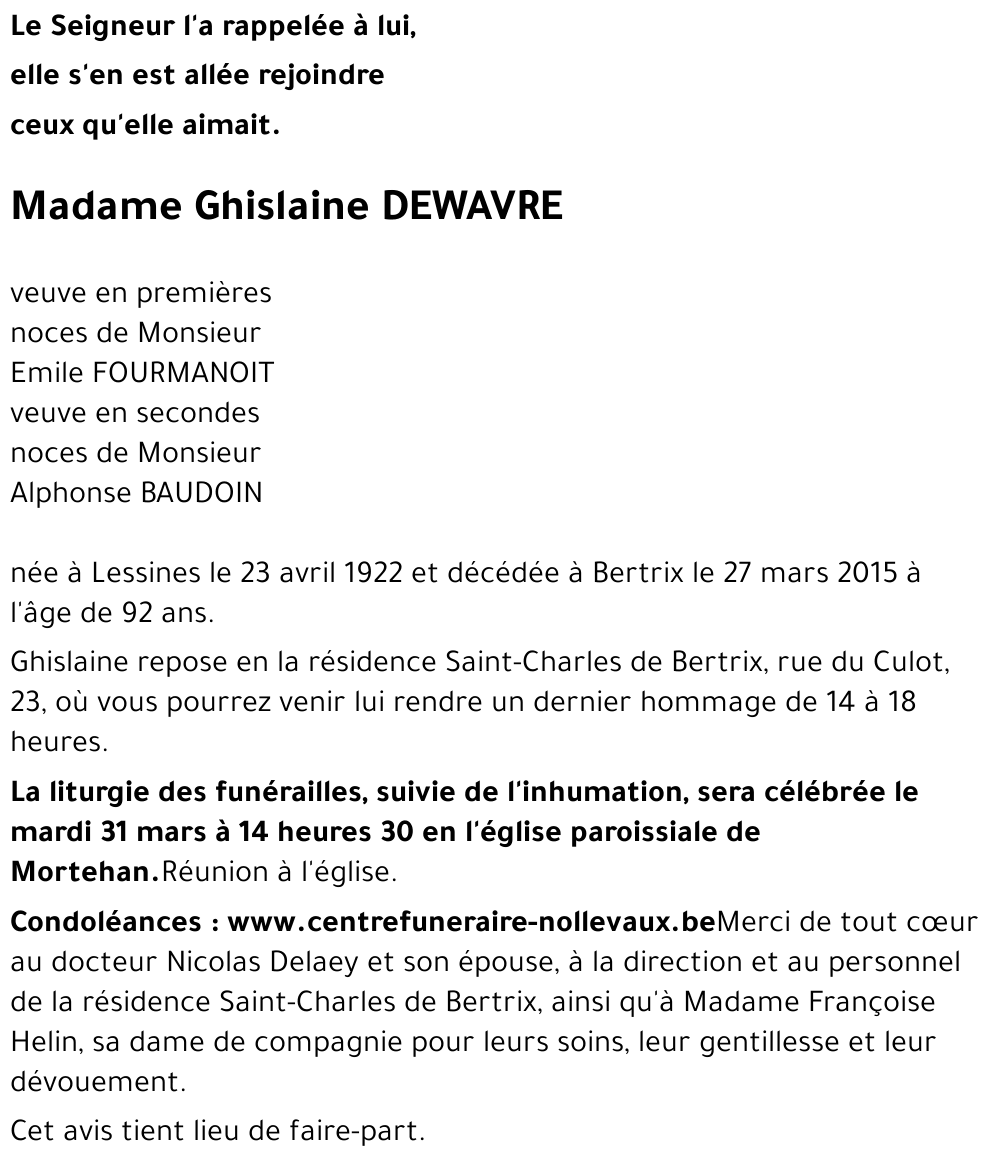 Le Seigneur l'a rappelée à lui,
elle s'en est allée rejoindre
ceux qu'elle aimait.

Madame Ghislaine DEWAVRE

veuve en premières
noces de Monsieur
Emile FOURMANOIT
veuve en secondes
noces de Monsieur
Alphonse BAUDOIN

née à Lessines le 23 avril 1922 et décédée à Bertrix le 27 mars 2015 à l'âge de 92 ans.

Ghislaine repose en la résidence Saint-Charles de Bertrix, rue du Culot, 23, où vous pourrez venir lui rendre un dernier hommage de 14 à 18 heures.

La liturgie des funérailles, suivie de l'inhumation, sera célébrée le mardi 31 mars à 14 heures 30 en l'église paroissiale de Mortehan.Réunion à l'église.

Condoléances : www.centrefuneraire-nollevaux.beMerci de tout cœur au docteur Nicolas Delaey et son épouse, à la direction et au personnel de la résidence Saint-Charles de Bertrix, ainsi qu'à Madame Françoise Helin, sa dame de compagnie pour leurs soins, leur gentillesse et leur dévouement.

Cet avis tient lieu de faire-part.